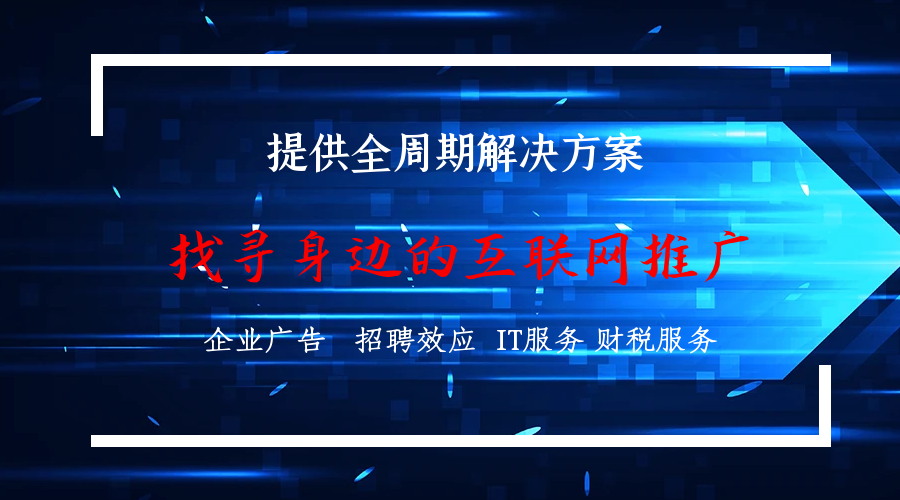 提供全周期解决方案

找寻身边的互联网推广

企业广告 招聘效应 IT服务 财税服务